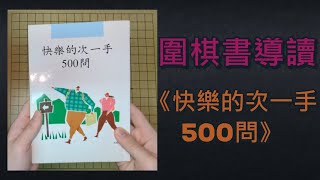 快樂的次一手
500問

圍棋書導讀

《快樂的次一手
500問》